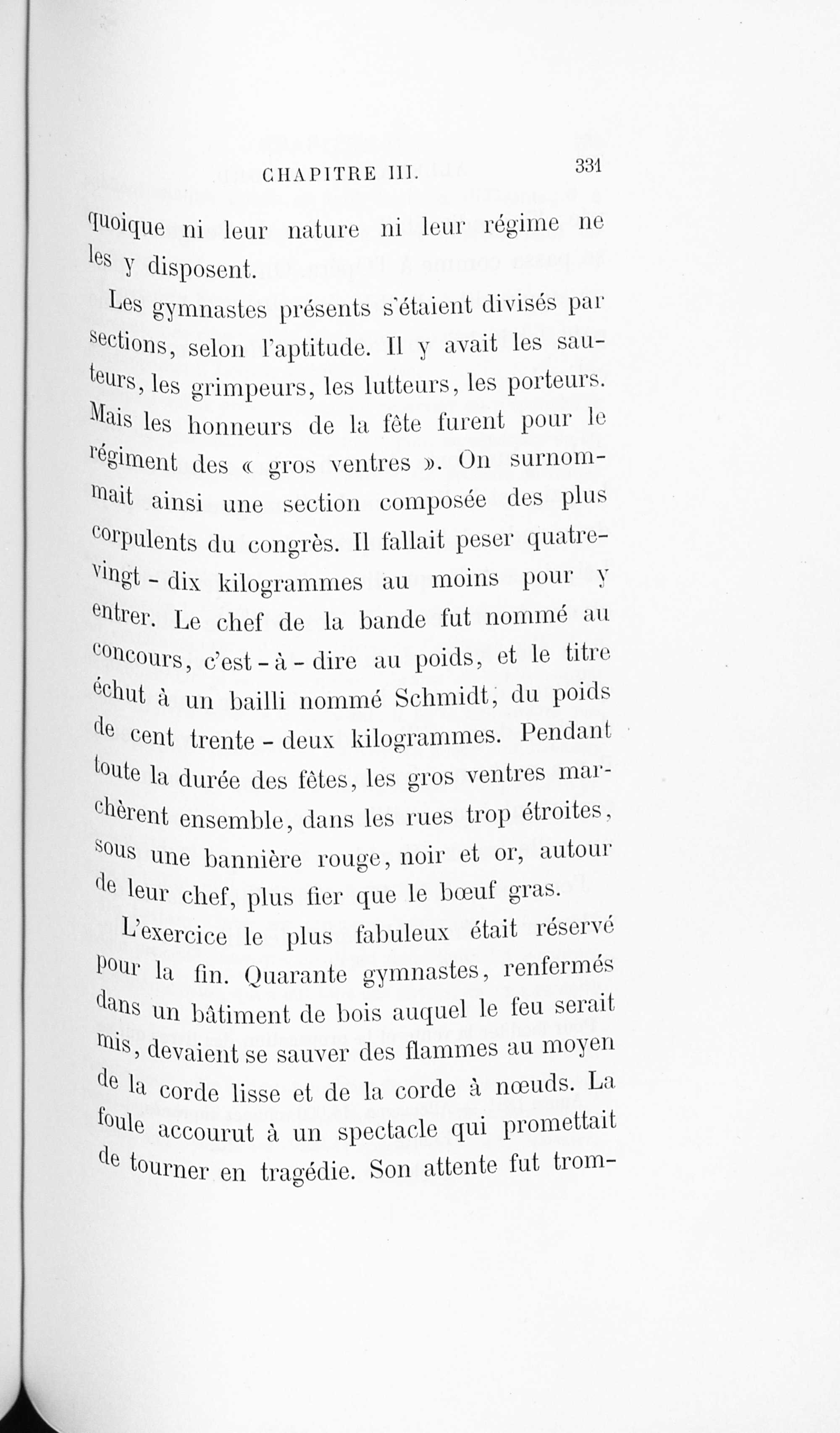 CHAPITRE III. 331

quoique ni leur nature ni leur régime ne les y disposent.

Les gymnastes présents s'étaient divisés par sections, selon l'aptitude. Il y avait les sauteurs, les grimpeurs, les lutteurs, les porteurs. Mais les honneurs de la fête furent pour le régiment des « gros ventres ». On surnommait ainsi une section composée des plus corpulents du congrès. Il fallait peser quatre-vingt-dix kilogrammes au moins pour y entrer. Le chef de la bande fut nommé au concours, c'est-à-dire au poids, et le titre échut à un bailli nommé Schmidt, du poids de cent trente-deux kilogrammes. Pendant toute la durée des fêtes, les gros ventres marchèrent ensemble, dans les rues trop étroites, sous une bannière rouge, noir et or, autour de leur chef, plus fier que le bœuf gras.

L'exercice le plus fabuleux était réservé pour la fin. Quarante gymnastes, renfermés dans un bâtiment de bois auquel le feu serait mis, devaient se sauver des flammes au moyen de la corde lisse et de la corde à nœuds. La foule accourut à un spectacle qui promettait de tourner en tragédie. Son attente fut trom-